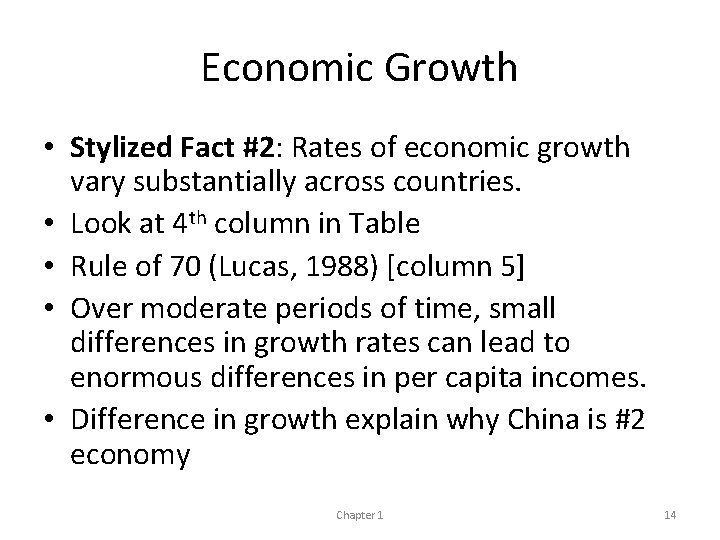 Economic Growth

• Stylized Fact #2: Rates of economic growth vary substantially across countries.
• Look at 4th column in Table
• Rule of 70 (Lucas, 1988) [column 5]
• Over moderate periods of time, small differences in growth rates can lead to enormous differences in per capita incomes.
• Difference in growth explain why China is #2 economy

Chapter 1

14